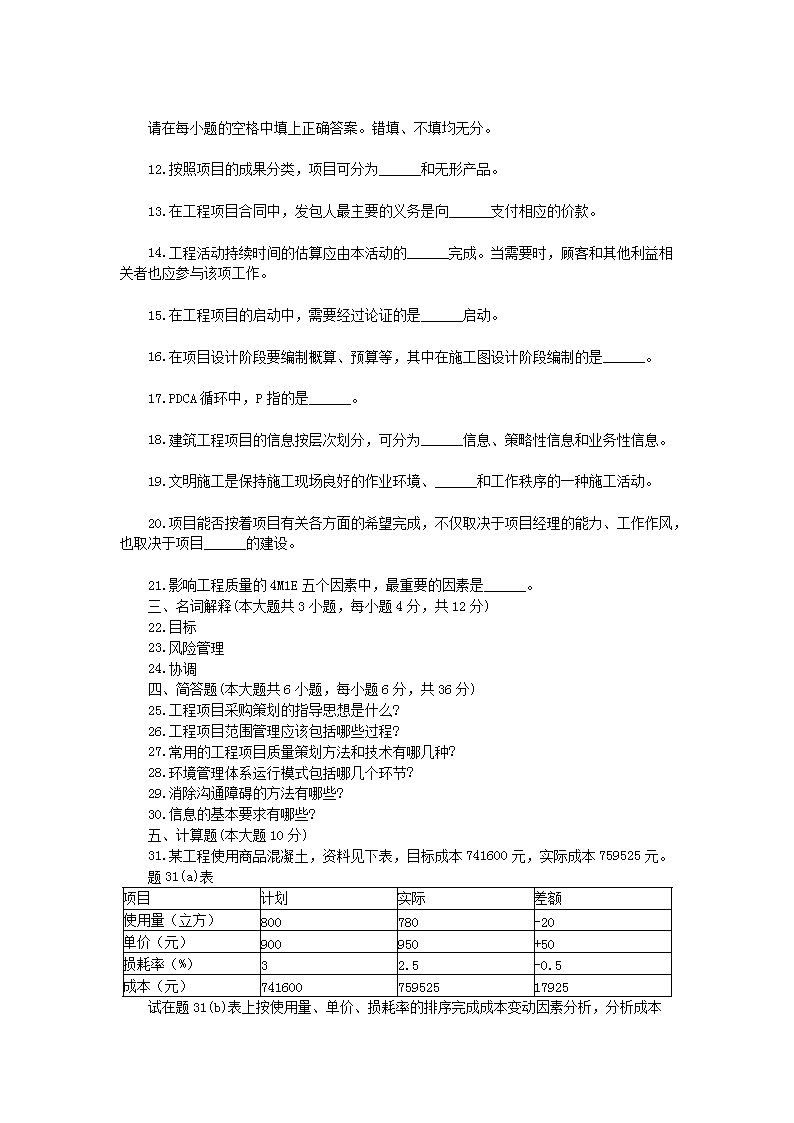 请在每小题的空格中填上正确答案。错填、不填均无分。

12.按照项目的成果分类，项目可分为______和无形产品。

13.在工程项目合同中，发包人最主要的义务是向______支付相应的价款。

14.工程活动持续时间的估算应由本活动的______完成。当需要时，顾客和其他利益相关者也应参与该项工作。

15.在工程项目的启动中，需要经过论证的是______启动。

16.在项目设计阶段要编制概算、预算等，其中在施工图设计阶段编制的是______。

17.PDCA 循环中，P 指的是______。

18.建筑工程项目的信息按层次划分，可分为______信息、策略性信息和业务性信息。

19.文明施工是保持施工现场良好的作业环境、______和工作秩序的一种施工活动。

20.项目能否按着项目有关各方面的希望完成，不仅取决于项目经理的能力、工作作风，也取决于项目______的建设。

21.影响工程质量的 4M1E 五个因素中，最重要的因素是______。
三、名词解释(本大题共 3 小题，每小题 4 分，共 12 分)
22.目标
23.风险管理
24.协调
四、简答题(本大题共 6 小题，每小题 6 分，共 36 分)
25.工程项目采购策划的指导思想是什么?
26.工程项目范围管理应该包括哪些过程?
27.常用的工程项目质量策划方法和技术有哪几种?
28.环境管理体系运行模式包括哪几个环节?
29.消除沟通障碍的方法有哪些?
30.信息的基本要求有哪些?
五、计算题(本大题 10 分)
31.某工程使用商品混凝土，资料见下表，目标成本 741600 元，实际成本 759525 元。
题 31(a)表

| 项目 | 计划 | 实际 | 差额 |
|---|---|---|---|
| 使用量（立方） | 800 | 780 | -20 |
| 单价（元） | 900 | 950 | +50 |
| 损耗率（%） | 3 | 2.5 | -0.5 |
| 成本（元） | 741600 | 759525 | 17925 |

试在题 31(b)表上按使用量、单价、损耗率的排序完成成本变动因素分析，分析成本